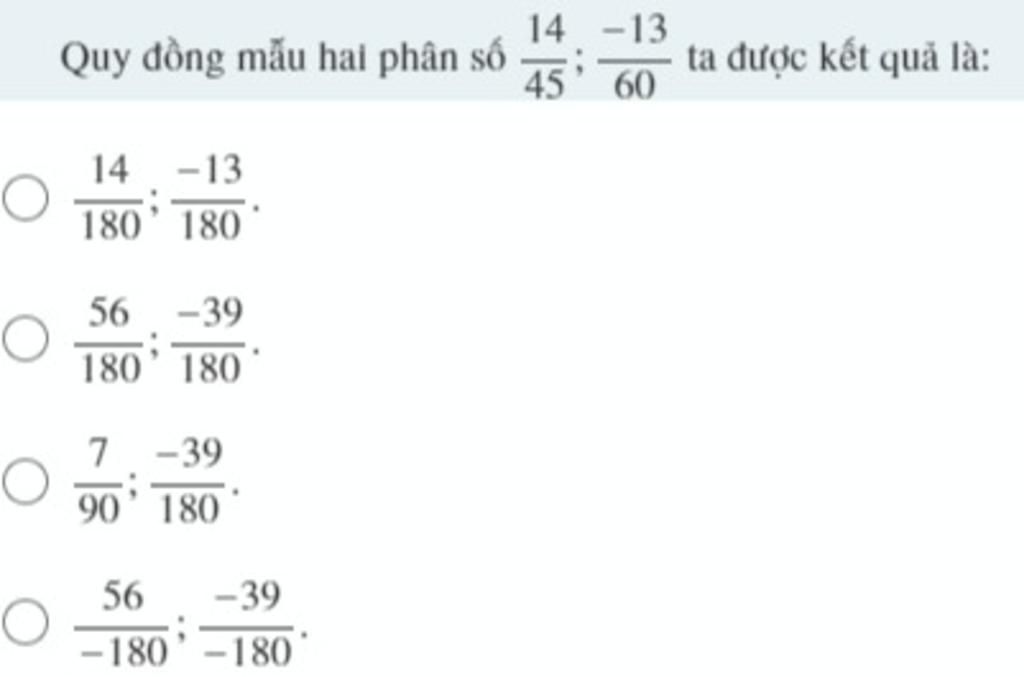 Quy đồng mẫu hai phân số $\frac{14}{45}; \frac{-13}{60}$ ta được kết quả là:

$\frac{14}{180}; \frac{-13}{180}$.

$\frac{56}{180}; \frac{-39}{180}$.

$\frac{7}{90}; \frac{-39}{180}$.

$\frac{56}{-180}; \frac{-39}{-180}$.